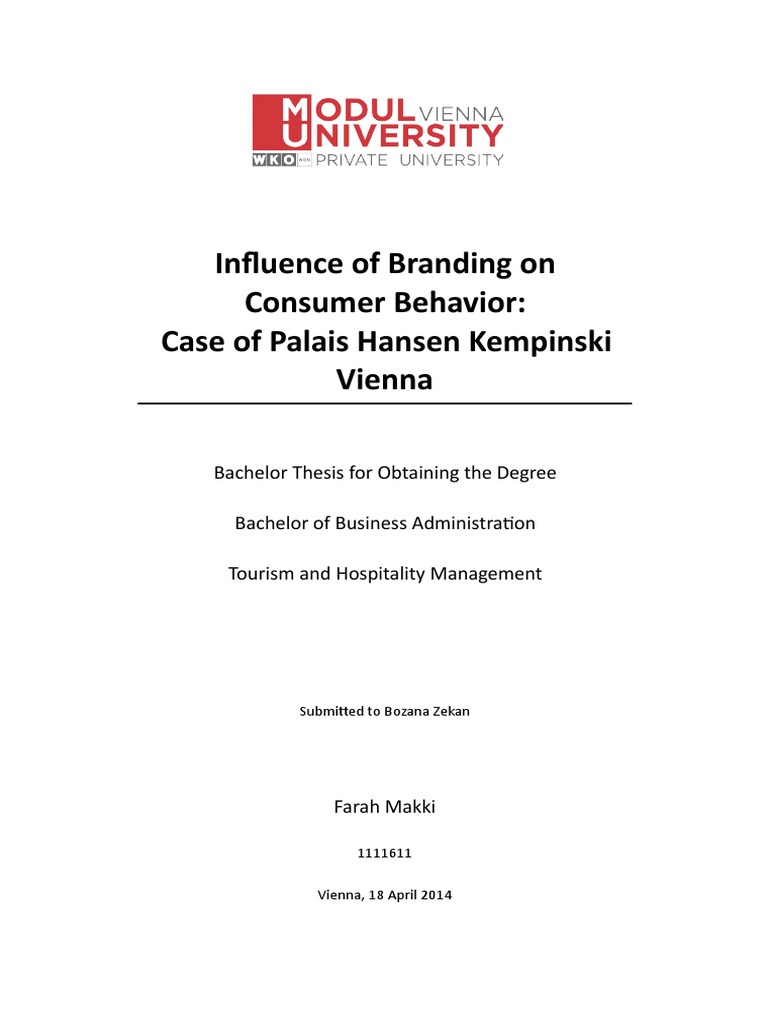 MODUL VIENNA
UNIVERSITY
WKO PRIVATE UNIVERSITY

Influence of Branding on Consumer Behavior: Case of Palais Hansen Kempinski Vienna

Bachelor Thesis for Obtaining the Degree

Bachelor of Business Administration

Tourism and Hospitality Management

Submitted to Bozana Zekan

Farah Makki

1111611

Vienna, 18 April 2014